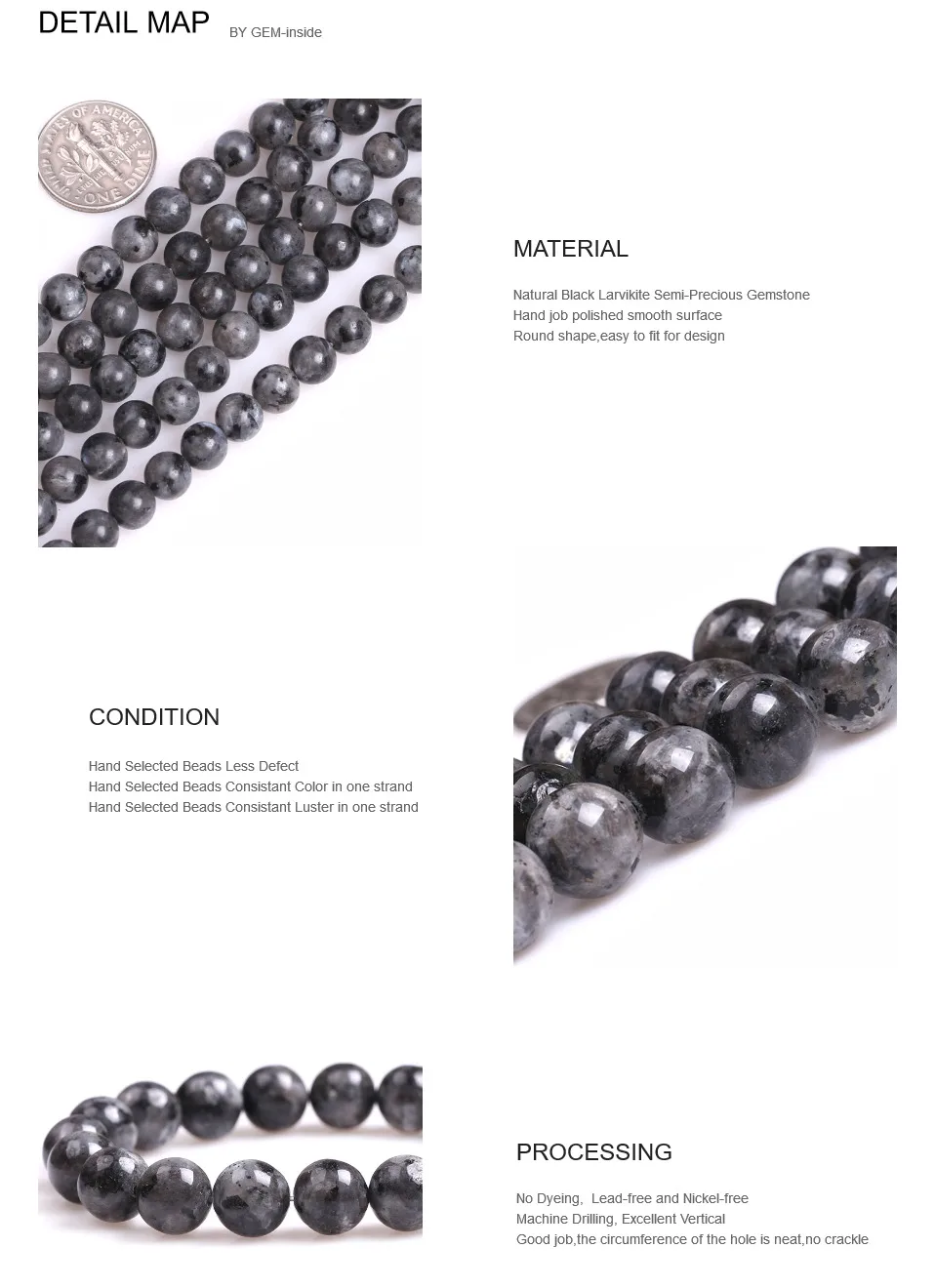 DETAIL MAP BY GEM-inside

MATERIAL

Natural Black Larvikite Semi-Precious Gemstone
Hand job polished smooth surface
Round shape,easy to fit for design

CONDITION

Hand Selected Beads Less Defect
Hand Selected Beads Consistant Color in one strand
Hand Selected Beads Consistant Luster in one strand

PROCESSING

No Dyeing, Lead-free and Nickel-free
Machine Drilling, Excellent Vertical
Good job,the circumference of the hole is neat,no crackle